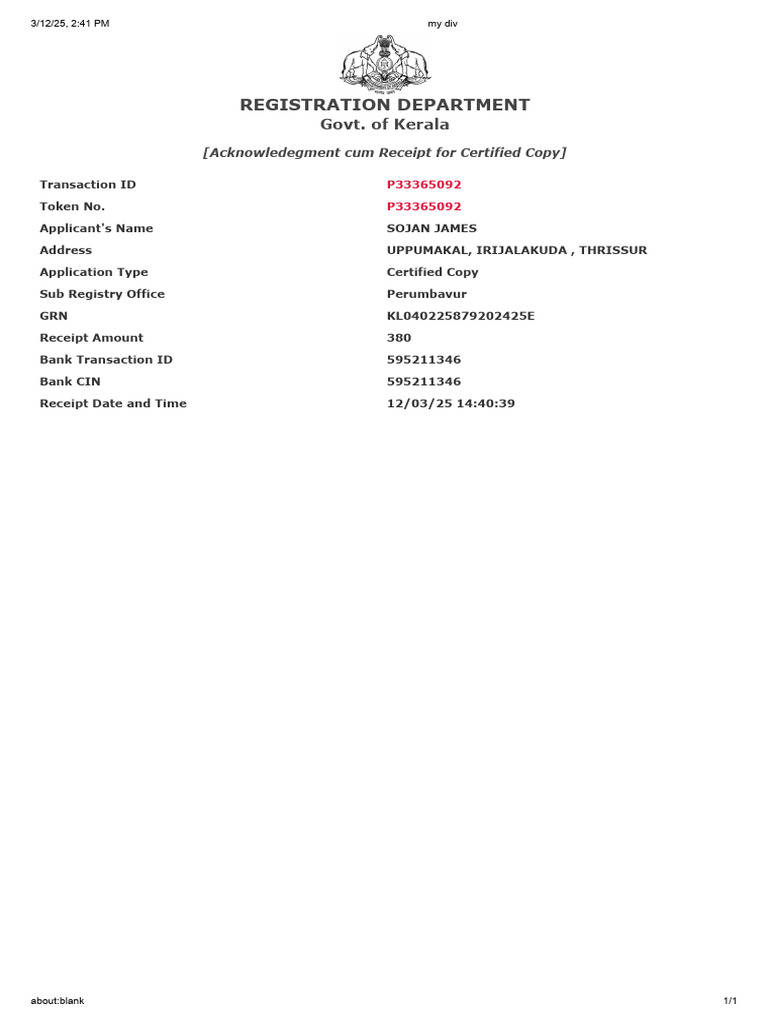 3/12/25, 2:41 PM

my div

REGISTRATION DEPARTMENT
Govt. of Kerala

[Acknowledegment cum Receipt for Certified Copy]

| | |
|---|---|
| Transaction ID | P33365092 |
| Token No. | P33365092 |
| Applicant's Name | SOJAN JAMES |
| Address | UPPUMAKAL, IRIJALAKUDA , THRISSUR |
| Application Type | Certified Copy |
| Sub Registry Office | Perumbavur |
| GRN | KL040225879202425E |
| Receipt Amount | 380 |
| Bank Transaction ID | 595211346 |
| Bank CIN | 595211346 |
| Receipt Date and Time | 12/03/25 14:40:39 |

about:blank

1/1